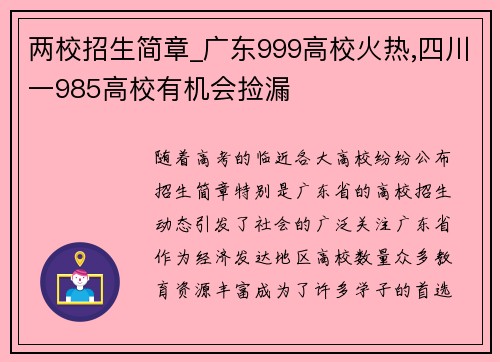 两校招生简章_广东999高校火热,四川一985高校有机会捡漏

随着高考的临近各大高校纷纷公布招生简章特别是广东省的高校招生动态引发了社会的广泛关注广东省作为经济发达地区高校数量众多教育资源丰富成为了许多学子的首选